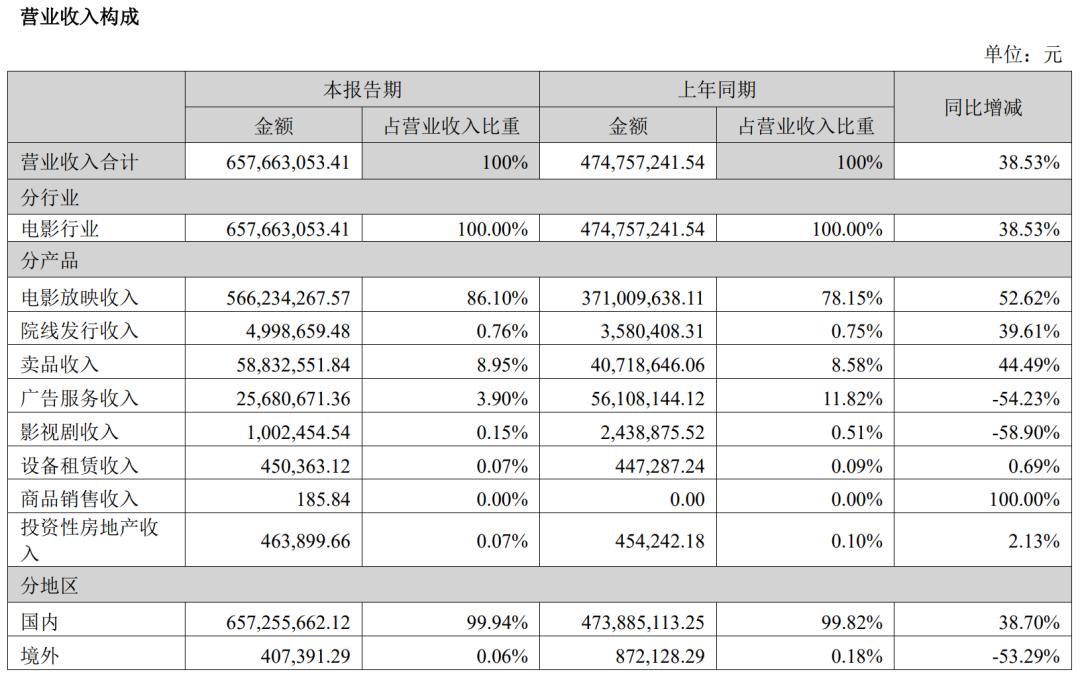 营业收入构成

单位：元

| | 本报告期 | | 上年同期 | | 同比增减 |
|---|---|---|---|---|---|
| | 金额 | 占营业收入比重 | 金额 | 占营业收入比重 | |
| 营业收入合计 | 657,663,053.41 | 100% | 474,757,241.54 | 100% | 38.53% |
| 分行业 | | | | | |
| 电影行业 | 657,663,053.41 | 100.00% | 474,757,241.54 | 100.00% | 38.53% |
| 分产品 | | | | | |
| 电影放映收入 | 566,234,267.57 | 86.10% | 371,009,638.11 | 78.15% | 52.62% |
| 院线发行收入 | 4,998,659.48 | 0.76% | 3,580,408.31 | 0.75% | 39.61% |
| 卖品收入 | 58,832,551.84 | 8.95% | 40,718,646.06 | 8.58% | 44.49% |
| 广告服务收入 | 25,680,671.36 | 3.90% | 56,108,144.12 | 11.82% | -54.23% |
| 影视剧收入 | 1,002,454.54 | 0.15% | 2,438,875.52 | 0.51% | -58.90% |
| 设备租赁收入 | 450,363.12 | 0.07% | 447,287.24 | 0.09% | 0.69% |
| 商品销售收入 | 185.84 | 0.00% | 0.00 | 0.00% | 100.00% |
| 投资性房地产收入 | 463,899.66 | 0.07% | 454,242.18 | 0.10% | 2.13% |
| 分地区 | | | | | |
| 国内 | 657,255,662.12 | 99.94% | 473,885,113.25 | 99.82% | 38.70% |
| 境外 | 407,391.29 | 0.06% | 872,128.29 | 0.18% | -53.29% |